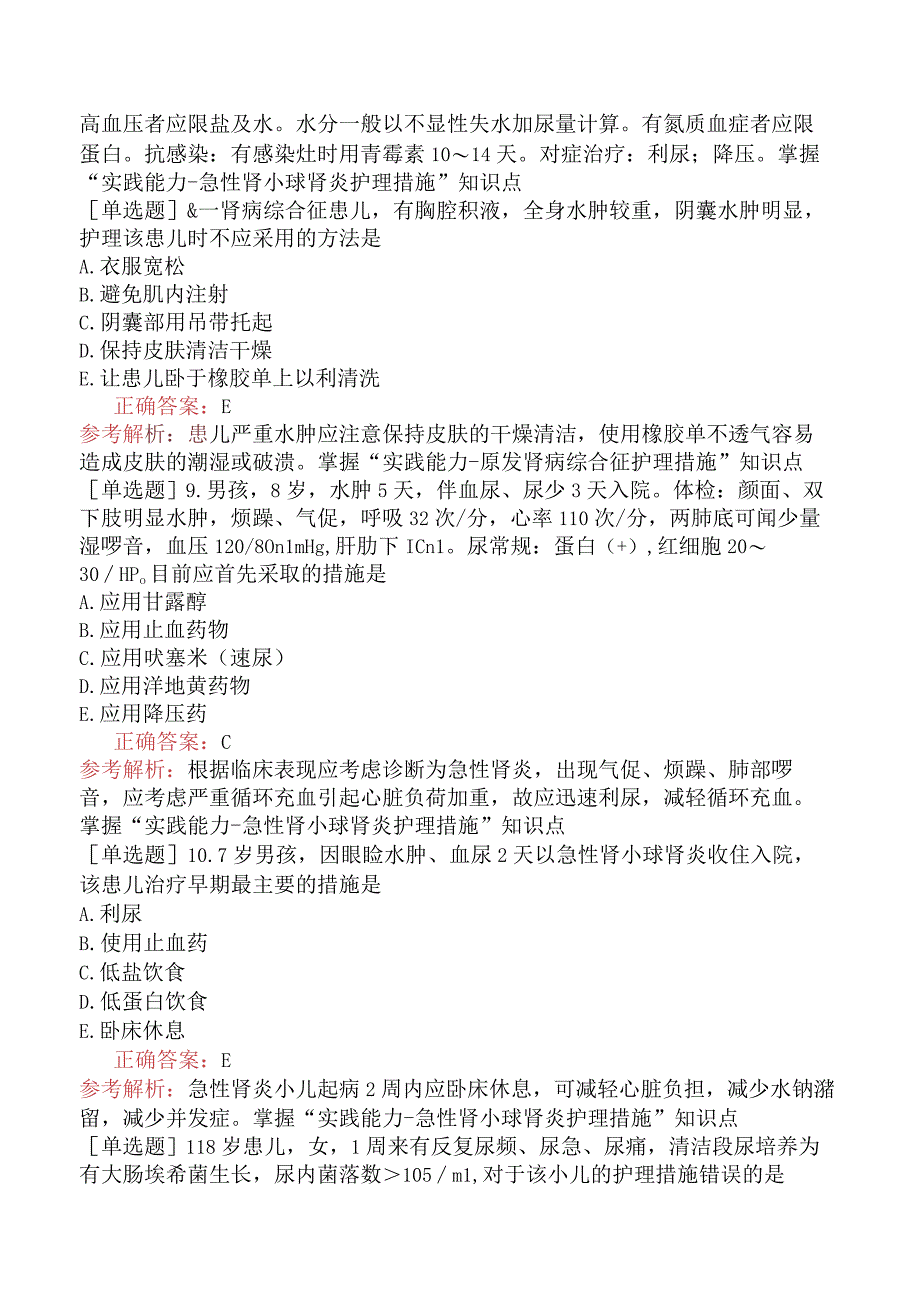 高血压者应限盐及水。水分一般以不显性失水加尿量计算。有氮质血症者应限蛋白。抗感染：有感染灶时用青霉素 10～14 天。对症治疗：利尿；降压。掌握“实践能力-急性肾小球肾炎护理措施”知识点
［单选题］&一肾病综合征患儿，有胸腔积液，全身水肿较重，阴囊水肿明显，护理该患儿时不应采用的方法是
A.衣服宽松
B.避免肌内注射
C.阴囊部用吊带托起
D.保持皮肤清洁干燥
E.让患儿卧于橡胶单上以利清洗
正确答案：E
参考解析：患儿严重水肿应注意保持皮肤的干燥清洁，使用橡胶单不透气容易造成皮肤的潮湿或破溃。掌握“实践能力-原发肾病综合征护理措施”知识点
［单选题］9.男孩，8 岁，水肿 5 天，伴血尿、尿少 3 天入院。体检：颜面、双下肢明显水肿，烦躁、气促，呼吸 32 次/分，心率 110 次/分，两肺底可闻少量湿啰音，血压 120/80n1mHg,肝肋下 ICn1。尿常规：蛋白（+）,红细胞 20～30／HP。目前应首先采取的措施是
A.应用甘露醇
B.应用止血药物
C.应用呋塞米（速尿）
D.应用洋地黄药物
E.应用降压药
正确答案：C
参考解析：根据临床表现应考虑诊断为急性肾炎，出现气促、烦躁、肺部啰音，应考虑严重循环充血引起心脏负荷加重，故应迅速利尿，减轻循环充血。掌握“实践能力-急性肾小球肾炎护理措施”知识点
［单选题］10.7 岁男孩，因眼睑水肿、血尿 2 天以急性肾小球肾炎收住入院，该患儿治疗早期最主要的措施是
A.利尿
B.使用止血药
C.低盐饮食
D.低蛋白饮食
E.卧床休息
正确答案：E
参考解析：急性肾炎小儿起病 2 周内应卧床休息，可减轻心脏负担，减少水钠潴留，减少并发症。掌握“实践能力-急性肾小球肾炎护理措施”知识点
［单选题］118 岁患儿，女，1 周来有反复尿频、尿急、尿痛，清洁段尿培养为有大肠埃希菌生长，尿内菌落数＞105／m1,对于该小儿的护理措施错误的是